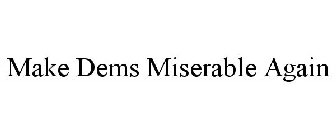 Make Dems Miserable Again